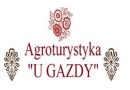 Agroturystyka
"U GAZDY"